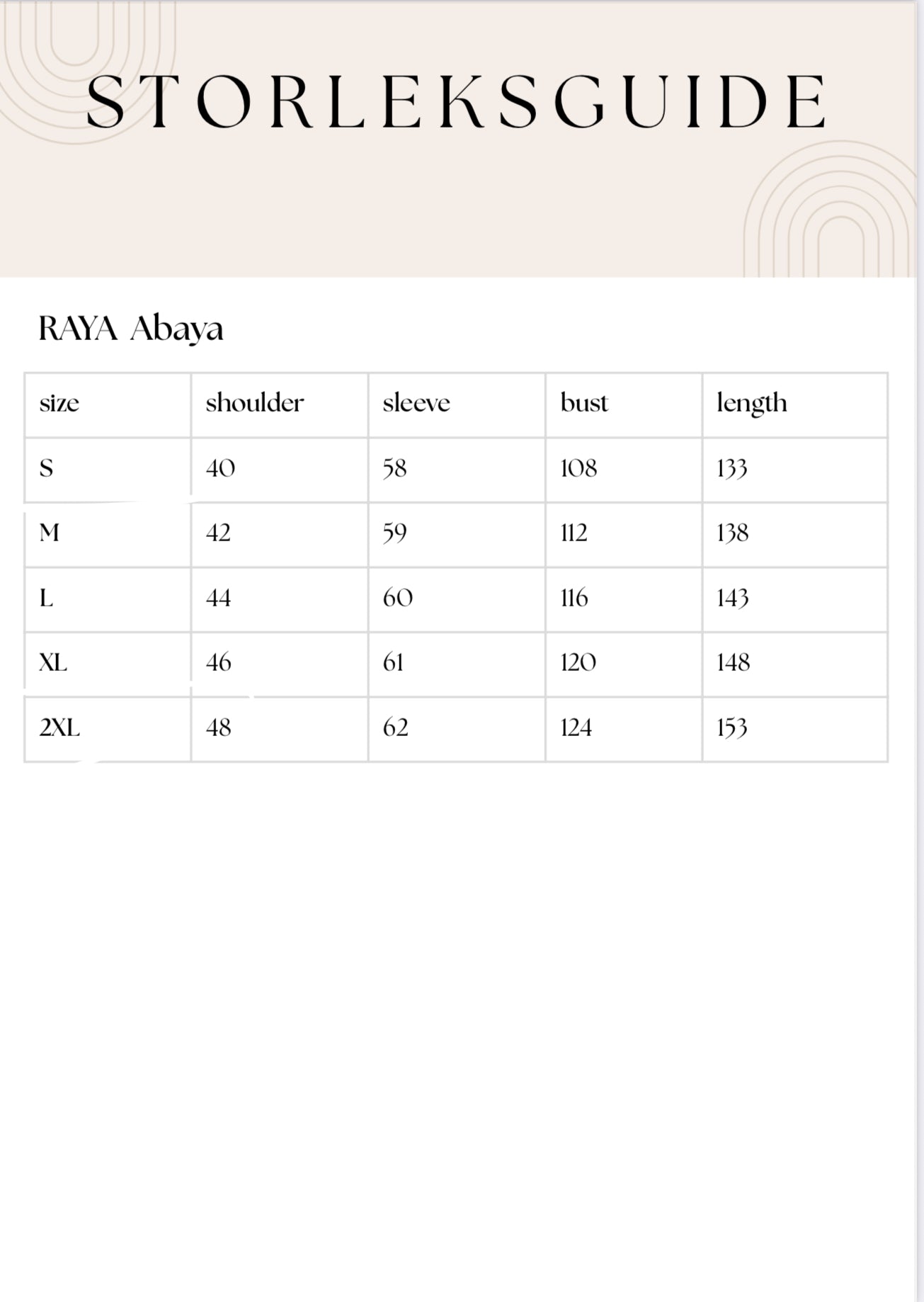 STORLEKSGUIDE

RAYA Abaya

| size | shoulder | sleeve | bust | length |
|---|---|---|---|---|
| S | 40 | 58 | 108 | 133 |
| M | 42 | 59 | 112 | 138 |
| L | 44 | 60 | 116 | 143 |
| XL | 46 | 61 | 120 | 148 |
| 2XL | 48 | 62 | 124 | 153 |